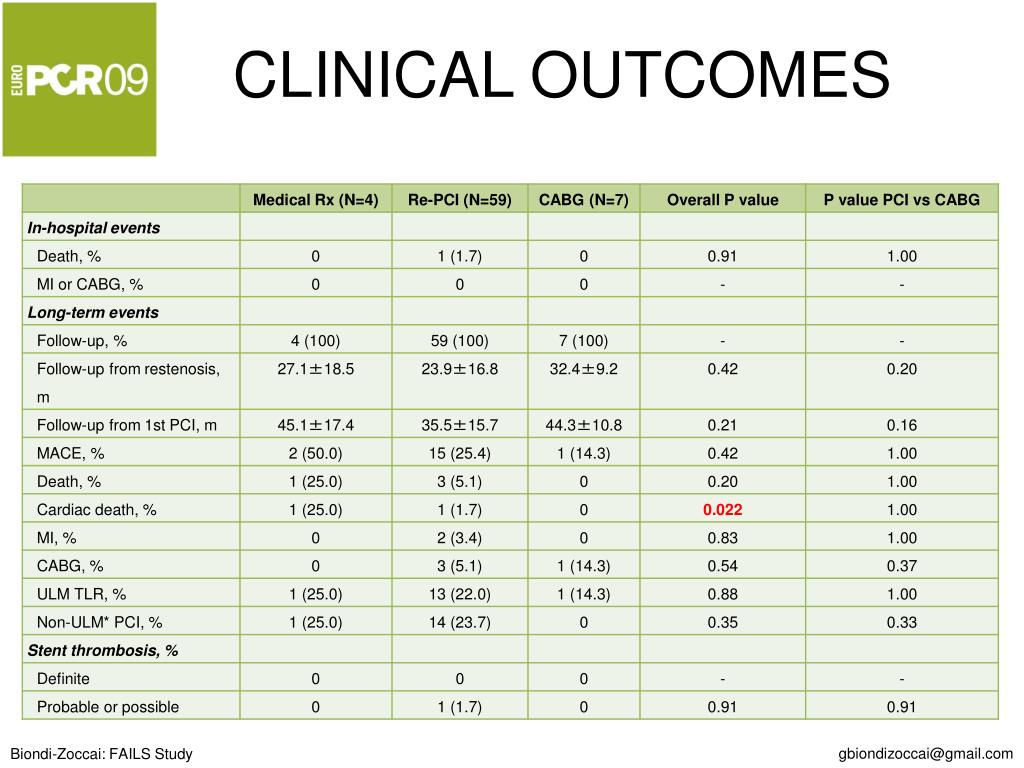 EURO PCR09

CLINICAL OUTCOMES

| | Medical Rx (N=4) | Re-PCI (N=59) | CABG (N=7) | Overall P value | P value PCI vs CABG |
|---|---|---|---|---|---|
| In-hospital events | | | | | |
| Death, % | 0 | 1 (1.7) | 0 | 0.91 | 1.00 |
| MI or CABG, % | 0 | 0 | 0 | - | - |
| Long-term events | | | | | |
| Follow-up, % | 4 (100) | 59 (100) | 7 (100) | - | - |
| Follow-up from restenosis, m | 27.1±18.5 | 23.9±16.8 | 32.4±9.2 | 0.42 | 0.20 |
| Follow-up from 1st PCI, m | 45.1±17.4 | 35.5±15.7 | 44.3±10.8 | 0.21 | 0.16 |
| MACE, % | 2 (50.0) | 15 (25.4) | 1 (14.3) | 0.42 | 1.00 |
| Death, % | 1 (25.0) | 3 (5.1) | 0 | 0.20 | 1.00 |
| Cardiac death, % | 1 (25.0) | 1 (1.7) | 0 | 0.022 | 1.00 |
| MI, % | 0 | 2 (3.4) | 0 | 0.83 | 1.00 |
| CABG, % | 0 | 3 (5.1) | 1 (14.3) | 0.54 | 0.37 |
| ULM TLR, % | 1 (25.0) | 13 (22.0) | 1 (14.3) | 0.88 | 1.00 |
| Non-ULM* PCI, % | 1 (25.0) | 14 (23.7) | 0 | 0.35 | 0.33 |
| Stent thrombosis, % | | | | | |
| Definite | 0 | 0 | 0 | - | - |
| Probable or possible | 0 | 1 (1.7) | 0 | 0.91 | 0.91 |

Biondi-Zoccai: FAILS Study

gbiondizoccai@gmail.com